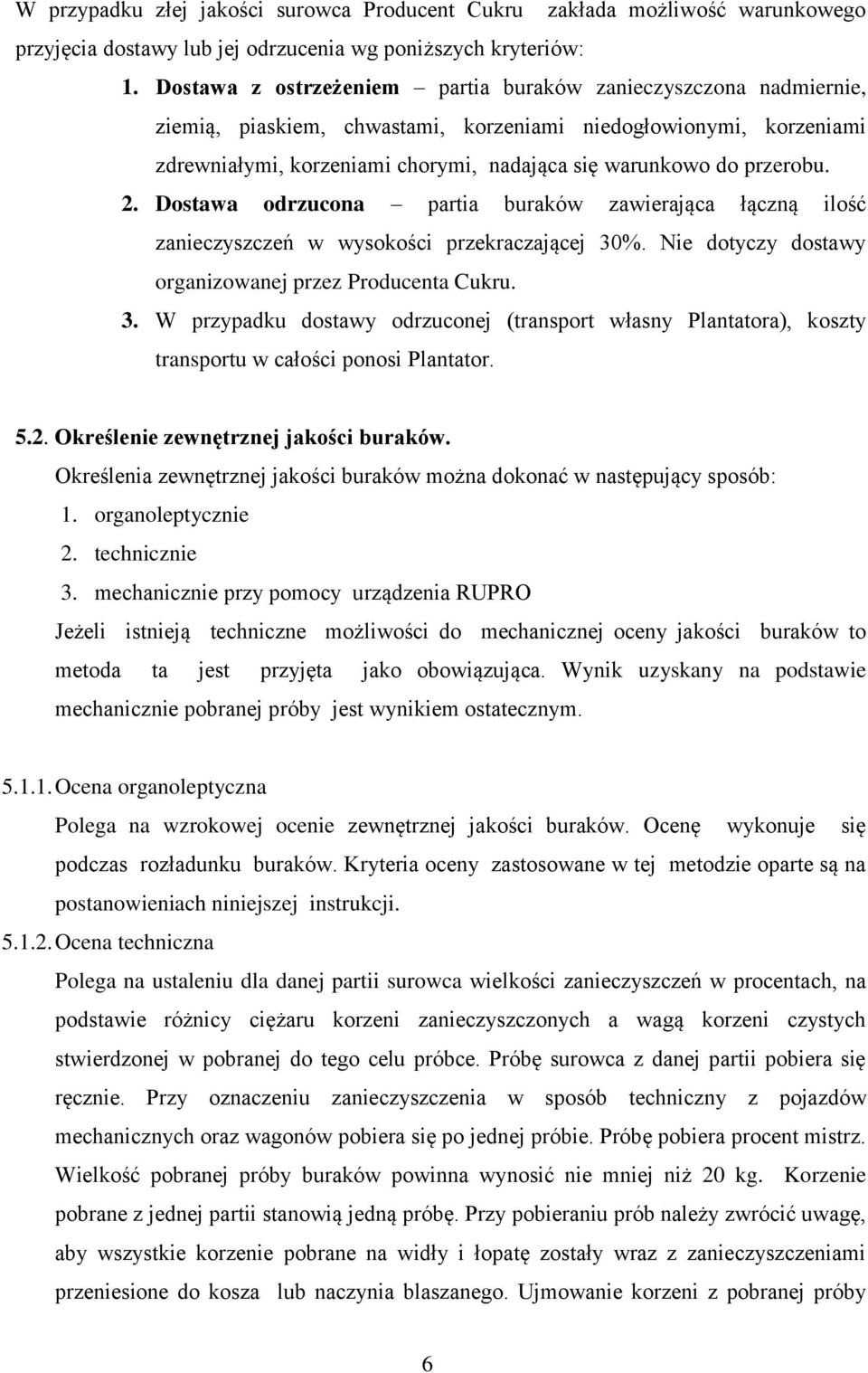 W przypadku złej jakości surowca Producent Cukru zakłada możliwość warunkowego przyjęcia dostawy lub jej odrzucenia wg poniższych kryteriów:

1. Dostawa z ostrzeżeniem – partia buraków zanieczyszczona nadmiernie, ziemią, piaskiem, chwastami, korzeniami niedogłowionymi, korzeniami zdrewniałymi, korzeniami chorymi, nadająca się warunkowo do przerobu.
2. Dostawa odrzucona – partia buraków zawierająca łączną ilość zanieczyszczeń w wysokości przekraczającej 30%. Nie dotyczy dostawy organizowanej przez Producenta Cukru.
3. W przypadku dostawy odrzuconej (transport własny Plantatora), koszty transportu w całości ponosi Plantator.

5.2. Określenie zewnętrznej jakości buraków.

Określenia zewnętrznej jakości buraków można dokonać w następujący sposób:
1. organoleptycznie
2. technicznie
3. mechanicznie przy pomocy urządzenia RUPRO

Jeżeli istnieją techniczne możliwości do mechanicznej oceny jakości buraków to metoda ta jest przyjęta jako obowiązująca. Wynik uzyskany na podstawie mechanicznie pobranej próby jest wynikiem ostatecznym.

5.1.1. Ocena organoleptyczna

Polega na wzrokowej ocenie zewnętrznej jakości buraków. Ocenę wykonuje się podczas rozładunku buraków. Kryteria oceny zastosowane w tej metodzie oparte są na postanowieniach niniejszej instrukcji.

5.1.2. Ocena techniczna

Polega na ustaleniu dla danej partii surowca wielkości zanieczyszczeń w procentach, na podstawie różnicy ciężaru korzeni zanieczyszczonych a wagą korzeni czystych stwierdzonej w pobranej do tego celu próbce. Próbę surowca z danej partii pobiera się ręcznie. Przy oznaczeniu zanieczyszczenia w sposób techniczny z pojazdów mechanicznych oraz wagonów pobiera się po jednej próbie. Próbę pobiera procent mistrz. Wielkość pobranej próby buraków powinna wynosić nie mniej niż 20 kg. Korzenie pobrane z jednej partii stanowią jedną próbę. Przy pobieraniu prób należy zwrócić uwagę, aby wszystkie korzenie pobrane na widły i łopatę zostały wraz z zanieczyszczeniami przeniesione do kosza lub naczynia blaszanego. Ujmowanie korzeni z pobranej próby

6